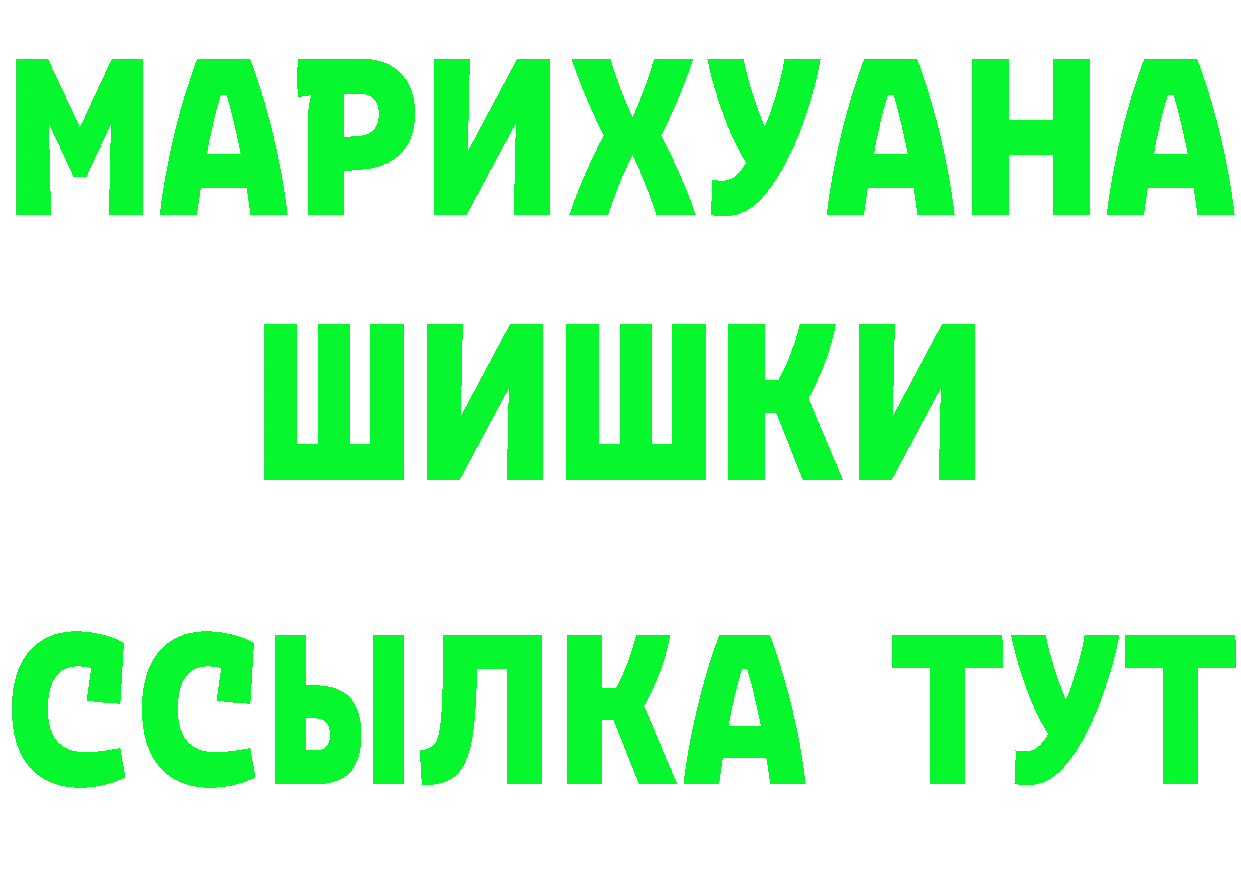 МАРИХУАНА
ШИШКИ
ССЫЛКА ТУТ